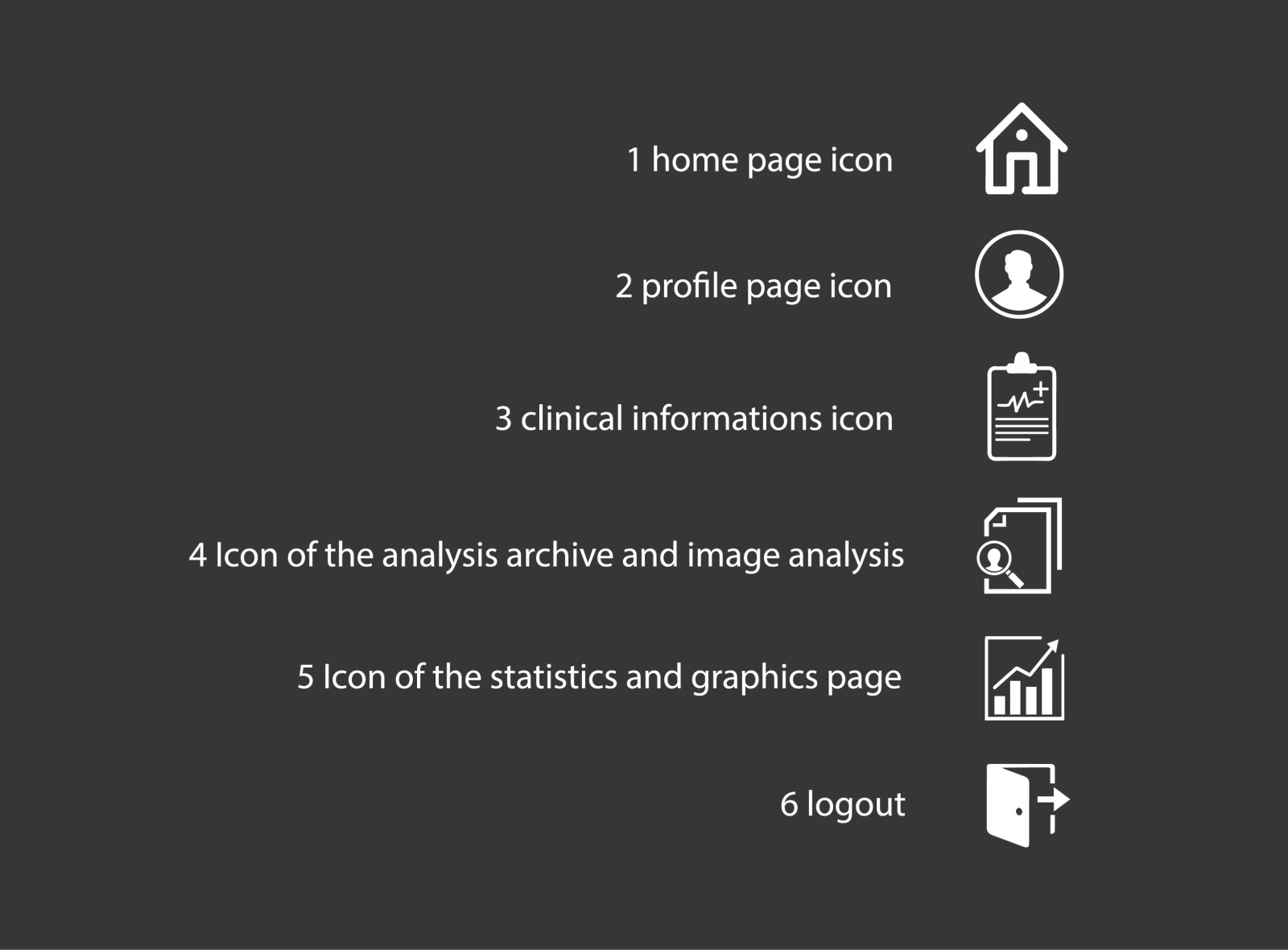 1 home page icon

2 profile page icon

3 clinical informations icon

4 Icon of the analysis archive and image analysis

5 Icon of the statistics and graphics page

6 logout